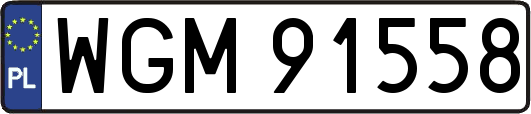 PL
WGM 91558